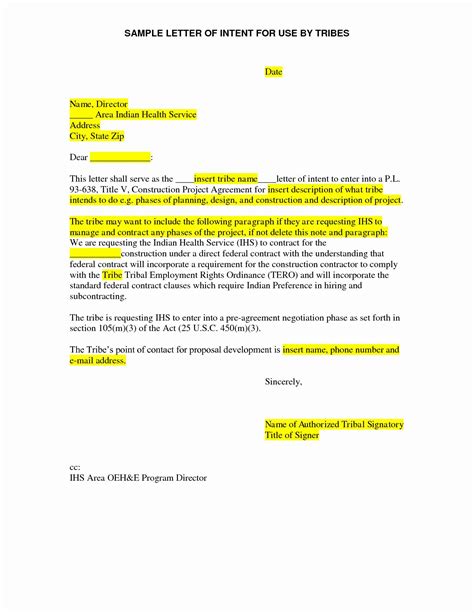 SAMPLE LETTER OF INTENT FOR USE BY TRIBES

Date

Name, Director
_____ Area Indian Health Service
Address
City, State Zip

Dear _____________:

This letter shall serve as the ____insert tribe name____letter of intent to enter into a P.L. 93-638, Title V, Construction Project Agreement for insert description of what tribe intends to do e.g. phases of planning, design, and construction and description of project.

The tribe may want to include the following paragraph if they are requesting IHS to manage and contract any phases of the project, if not delete this note and paragraph:
We are requesting the Indian Health Service (IHS) to contract for the ___________construction under a direct federal contract with the understanding that federal contract will incorporate a requirement for the construction contractor to comply with the Tribe Tribal Employment Rights Ordinance (TERO) and will incorporate the standard federal contract clauses which require Indian Preference in hiring and subcontracting.

The tribe is requesting IHS to enter into a pre-agreement negotiation phase as set forth in section 105(m)(3) of the Act (25 U.S.C. 450(m)(3).

The Tribe's point of contact for proposal development is insert name, phone number and e-mail address.

Sincerely,

Name of Authorized Tribal Signatory
Title of Signer

cc:
IHS Area OEH&E Program Director